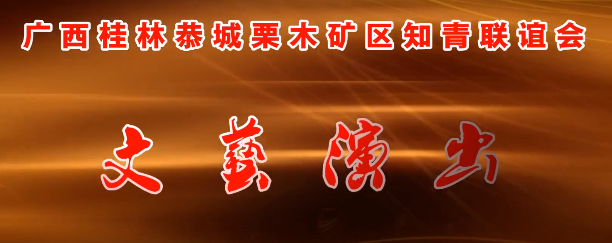 广西桂林恭城栗木矿区知青联谊会

文藝演出